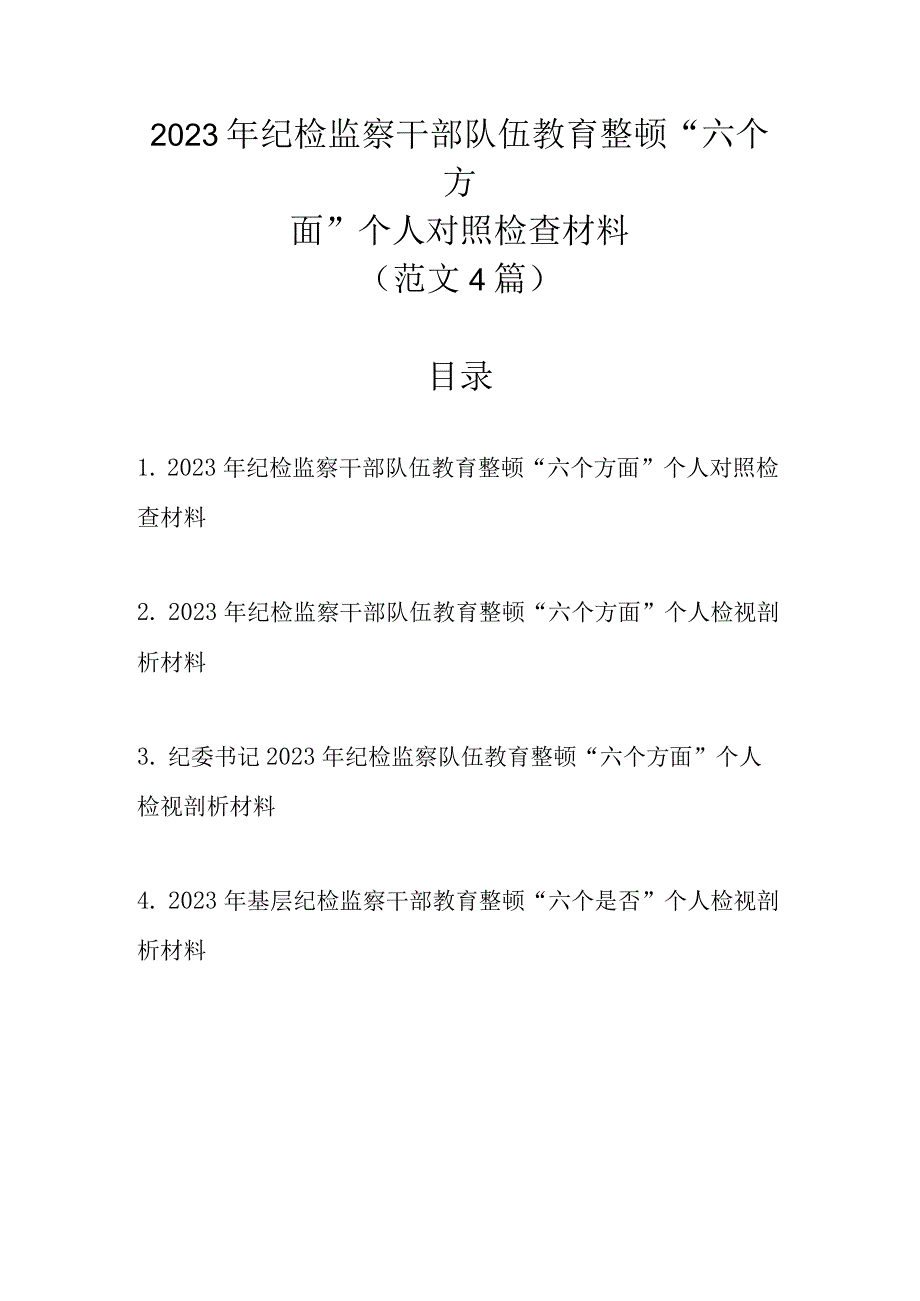 2023年纪检监察干部队伍教育整顿“六个方面”个人对照检查材料
（范文4篇）

目录

1. 2023年纪检监察干部队伍教育整顿“六个方面”个人对照检查材料

2. 2023年纪检监察干部队伍教育整顿“六个方面”个人检视剖析材料

3. 纪委书记2023年纪检监察队伍教育整顿“六个方面”个人检视剖析材料

4. 2023年基层纪检监察干部教育整顿“六个是否”个人检视剖析材料